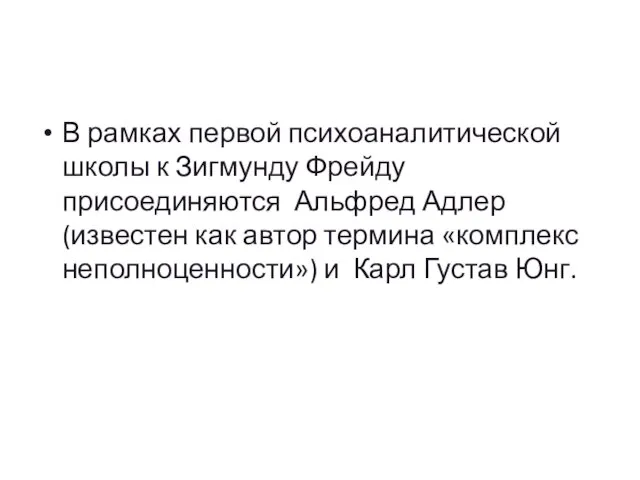 • В рамках первой психоаналитической школы к Зигмунду Фрейду присоединяются Альфред Адлер (известен как автор термина «комплекс неполноценности») и Карл Густав Юнг.